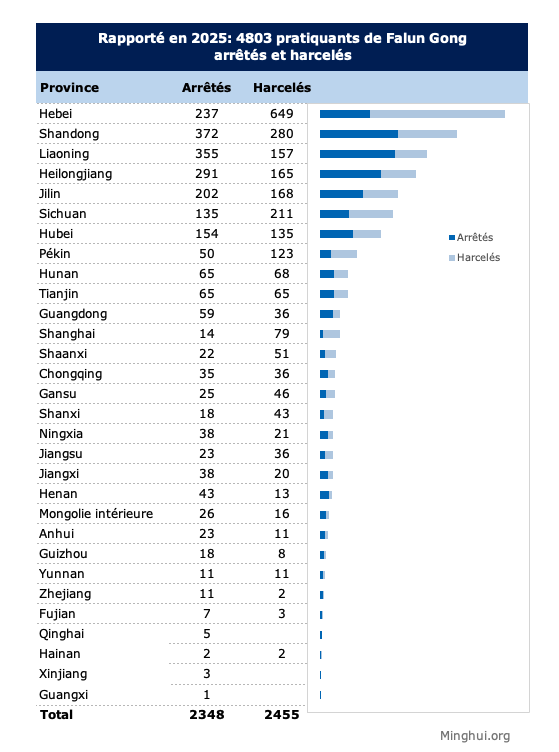 Rapporté en 2025: 4803 pratiquants de Falun Gong arrêtés et harcelés

| Province | Arrêtés | Harcelés |
|---|---|---|
| Hebei | 237 | 649 |
| Shandong | 372 | 280 |
| Liaoning | 355 | 157 |
| Heilongjiang | 291 | 165 |
| Jilin | 202 | 168 |
| Sichuan | 135 | 211 |
| Hubei | 154 | 135 |
| Pékin | 50 | 123 |
| Hunan | 65 | 68 |
| Tianjin | 65 | 65 |
| Guangdong | 59 | 36 |
| Shanghai | 14 | 79 |
| Shaanxi | 22 | 51 |
| Chongqing | 35 | 36 |
| Gansu | 25 | 46 |
| Shanxi | 18 | 43 |
| Ningxia | 38 | 21 |
| Jiangsu | 23 | 36 |
| Jiangxi | 38 | 20 |
| Henan | 43 | 13 |
| Mongolie intérieure | 26 | 16 |
| Anhui | 23 | 11 |
| Guizhou | 18 | 8 |
| Yunnan | 11 | 11 |
| Zhejiang | 11 | 2 |
| Fujian | 7 | 3 |
| Qinghai | 5 | |
| Hainan | 2 | 2 |
| Xinjiang | 3 | |
| Guangxi | 1 | |
| Total | 2348 | 2455 |

Arrêtés
Harcelés

Minghui.org